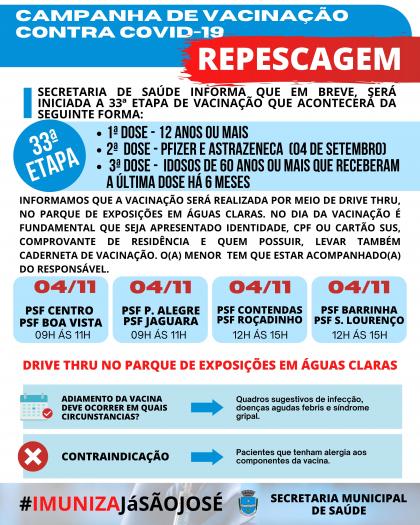 CAMPANHA DE VACINAÇÃO CONTRA COVID-19

REPESCAGEM

SECRETARIA DE SAÚDE INFORMA QUE EM BREVE, SERÁ INICIADA A 33ª ETAPA DE VACINAÇÃO QUE ACONTECERÁ DA SEGUINTE FORMA:

33ª ETAPA

• 1ª DOSE - 12 ANOS OU MAIS
• 2ª DOSE - PFIZER E ASTRAZENECA (04 DE SETEMBRO)
• 3ª DOSE - IDOSOS DE 60 ANOS OU MAIS QUE RECEBERAM A ÚLTIMA DOSE HÁ 6 MESES

INFORMAMOS QUE A VACINAÇÃO SERÁ REALIZADA POR MEIO DE DRIVE THRU, NO PARQUE DE EXPOSIÇÕES EM ÁGUAS CLARAS. NO DIA DA VACINAÇÃO É FUNDAMENTAL QUE SEJA APRESENTADO IDENTIDADE, CPF OU CARTÃO SUS, COMPROVANTE DE RESIDÊNCIA E QUEM POSSUIR, LEVAR TAMBÉM CADERNETA DE VACINAÇÃO. O(A) MENOR TEM QUE ESTAR ACOMPANHADO(A) DO RESPONSÁVEL.

04/11
PSF CENTRO
PSF BOA VISTA
09H ÁS 11H

04/11
PSF P. ALEGRE
PSF JAGUARA
09H ÁS 11H

04/11
PSF CONTENDAS
PSF ROÇADINHO
12H ÁS 15H

04/11
PSF BARRINHA
PSF S. LOURENÇO
12H ÁS 15H

DRIVE THRU NO PARQUE DE EXPOSIÇÕES EM ÁGUAS CLARAS

ADIAMENTO DA VACINA DEVE OCORRER EM QUAIS CIRCUNSTANCIAS?

Quadros sugestivos de infecção, doenças agudas febris e síndrome gripal.

CONTRAINDICAÇÃO

Pacientes que tenham alergia aos componentes da vacina.

#IMUNIZAJáSÃOJOSÉ

SECRETARIA MUNICIPAL DE SAÚDE